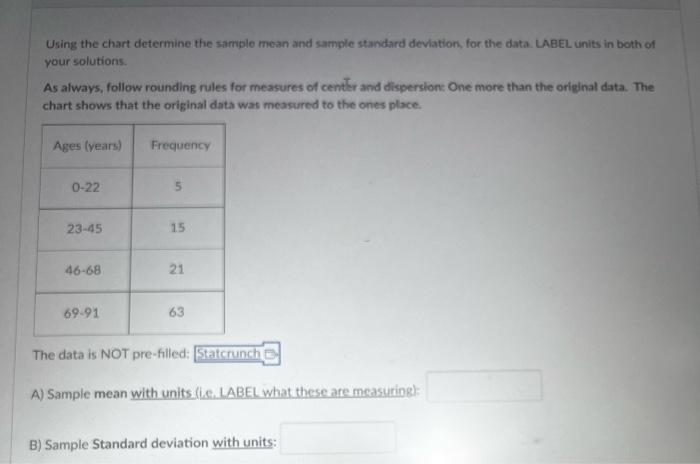 Using the chart determine the sample mean and sample standard deviation, for the data. LABEL units in both of your solutions.

As always, follow rounding rules for measures of center and dispersion: One more than the original data. The chart shows that the original data was measured to the ones place.

| Ages (years) | Frequency |
|---|---|
| 0-22 | 5 |
| 23-45 | 15 |
| 46-68 | 21 |
| 69-91 | 63 |

The data is NOT pre-filled: Statcrunch

A) Sample mean with units (i.e. LABEL what these are measuring):

B) Sample Standard deviation with units: